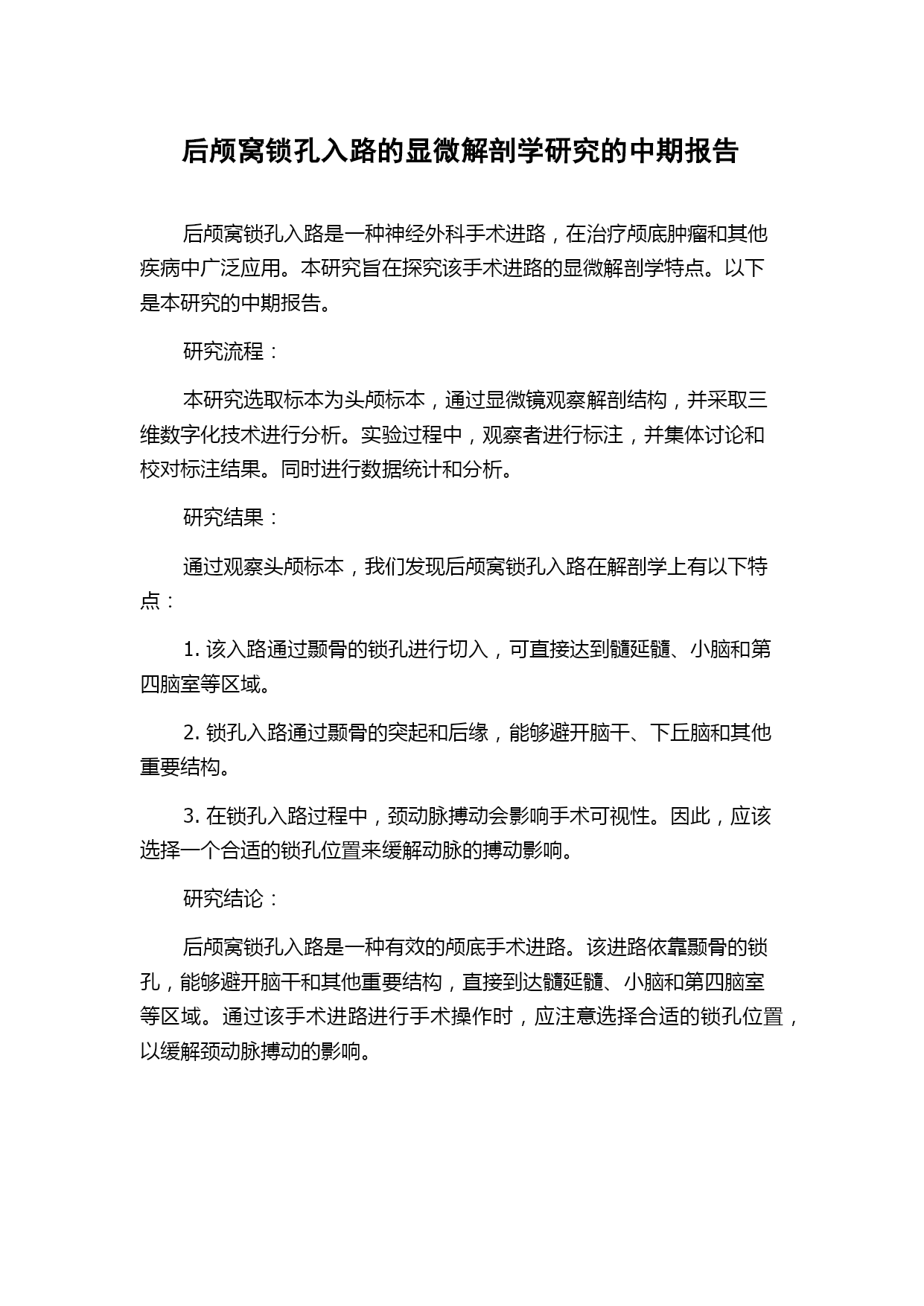 后颅窝锁孔入路的显微解剖学研究的中期报告

后颅窝锁孔入路是一种神经外科手术进路，在治疗颅底肿瘤和其他疾病中广泛应用。本研究旨在探究该手术进路的显微解剖学特点。以下是本研究的中期报告。

研究流程：

本研究选取标本为头颅标本，通过显微镜观察解剖结构，并采取三维数字化技术进行分析。实验过程中，观察者进行标注，并集体讨论和校对标注结果。同时进行数据统计和分析。

研究结果：

通过观察头颅标本，我们发现后颅窝锁孔入路在解剖学上有以下特点：

1. 该入路通过颞骨的锁孔进行切入，可直接达到髓延髓、小脑和第四脑室等区域。

2. 锁孔入路通过颞骨的突起和后缘，能够避开脑干、下丘脑和其他重要结构。

3. 在锁孔入路过程中，颈动脉搏动会影响手术可视性。因此，应该选择一个合适的锁孔位置来缓解动脉的搏动影响。

研究结论：

后颅窝锁孔入路是一种有效的颅底手术进路。该进路依靠颞骨的锁孔，能够避开脑干和其他重要结构，直接到达髓延髓、小脑和第四脑室等区域。通过该手术进路进行手术操作时，应注意选择合适的锁孔位置，以缓解颈动脉搏动的影响。